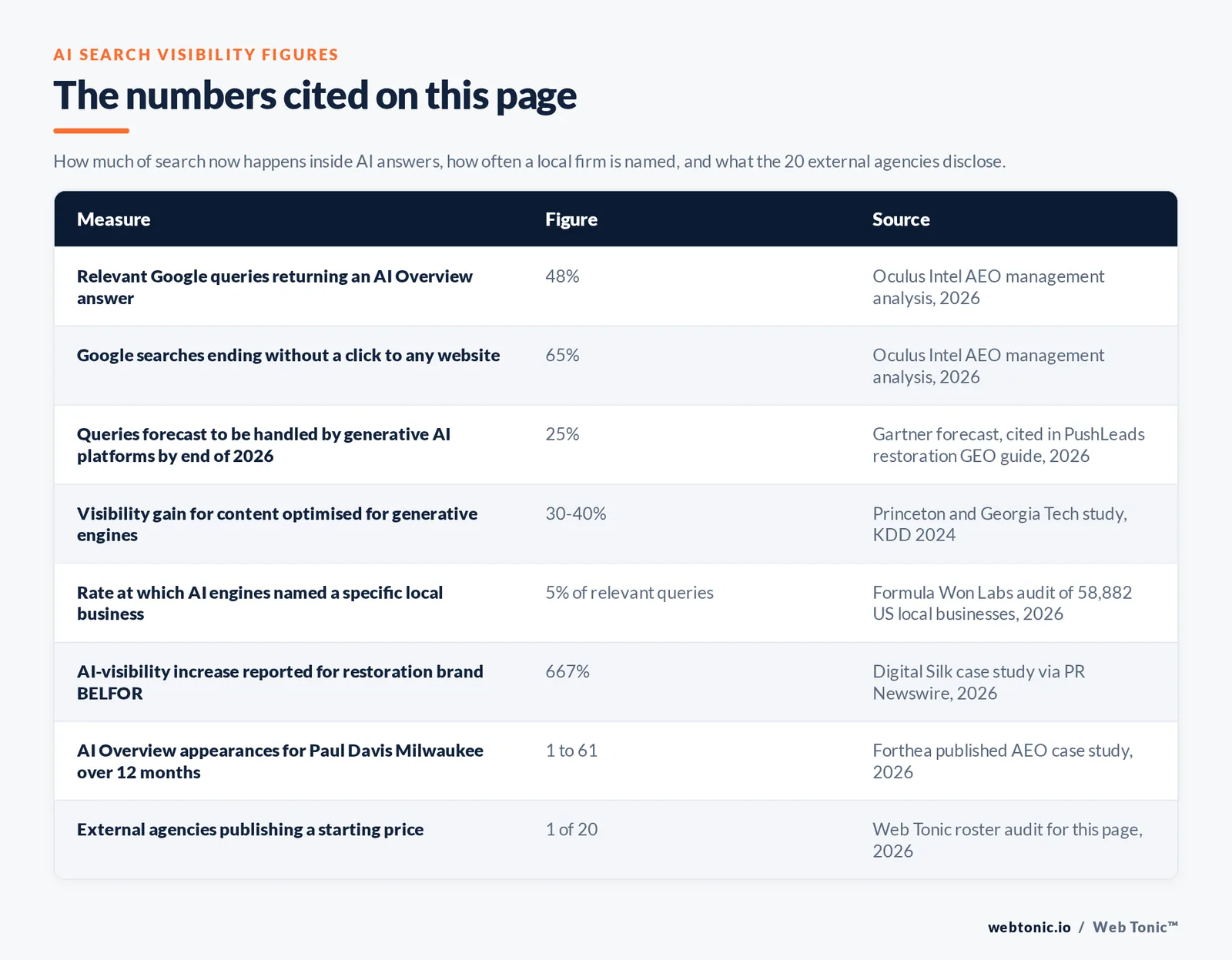 AI SEARCH VISIBILITY FIGURES

The numbers cited on this page

How much of search now happens inside AI answers, how often a local firm is named, and what the 20 external agencies disclose.

| Measure | Figure | Source |
|---|---|---|
| Relevant Google queries returning an AI Overview answer | 48% | Oculus Intel AEO management analysis, 2026 |
| Google searches ending without a click to any website | 65% | Oculus Intel AEO management analysis, 2026 |
| Queries forecast to be handled by generative AI platforms by end of 2026 | 25% | Gartner forecast, cited in PushLeads restoration GEO guide, 2026 |
| Visibility gain for content optimised for generative engines | 30-40% | Princeton and Georgia Tech study, KDD 2024 |
| Rate at which AI engines named a specific local business | 5% of relevant queries | Formula Won Labs audit of 58,882 US local businesses, 2026 |
| AI-visibility increase reported for restoration brand BELFOR | 667% | Digital Silk case study via PR Newswire, 2026 |
| AI Overview appearances for Paul Davis Milwaukee over 12 months | 1 to 61 | Forthea published AEO case study, 2026 |
| External agencies publishing a starting price | 1 of 20 | Web Tonic roster audit for this page, 2026 |

webtonic.io / Web Tonic™